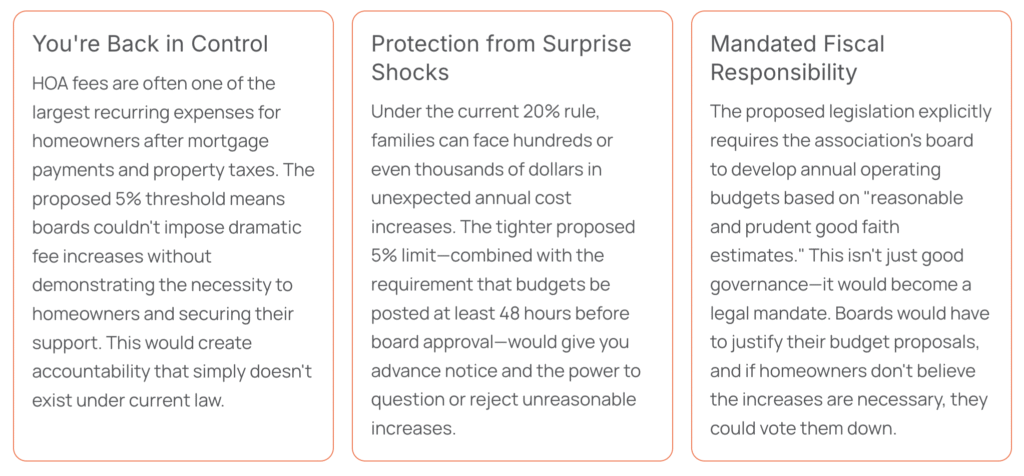 You're Back in Control

HOA fees are often one of the largest recurring expenses for homeowners after mortgage payments and property taxes. The proposed 5% threshold means boards couldn't impose dramatic fee increases without demonstrating the necessity to homeowners and securing their support. This would create accountability that simply doesn't exist under current law.

Protection from Surprise Shocks

Under the current 20% rule, families can face hundreds or even thousands of dollars in unexpected annual cost increases. The tighter proposed 5% limit—combined with the requirement that budgets be posted at least 48 hours before board approval—would give you advance notice and the power to question or reject unreasonable increases.

Mandated Fiscal Responsibility

The proposed legislation explicitly requires the association's board to develop annual operating budgets based on "reasonable and prudent good faith estimates." This isn't just good governance—it would become a legal mandate. Boards would have to justify their budget proposals, and if homeowners don't believe the increases are necessary, they could vote them down.